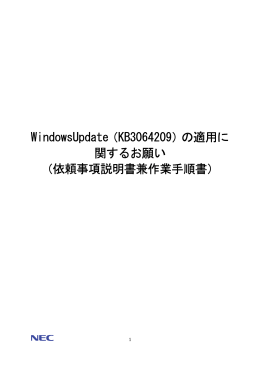 WindowsUpdate（KB3064209）の適用に関するお願い
（依頼事項説明書兼作業手順書）

NEC

1